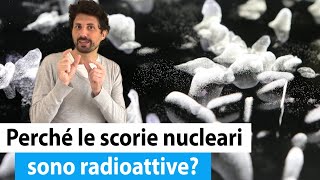 Perché le scorie nucleari
sono radioattive?